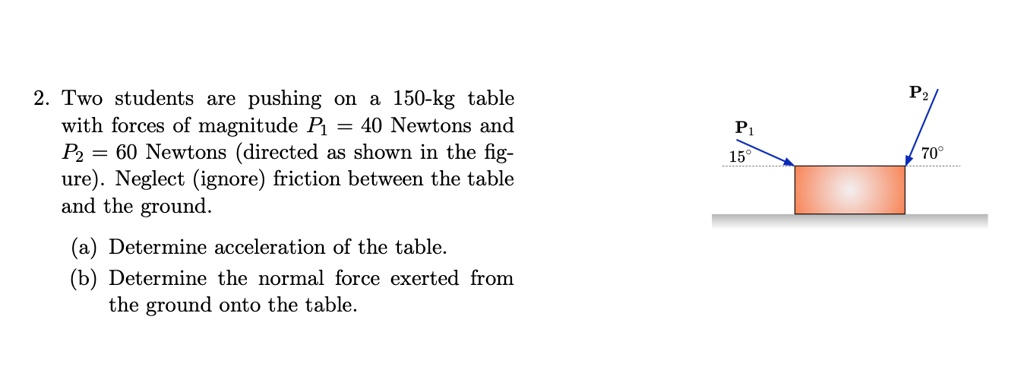 2. Two students are pushing on a 150-kg table with forces of magnitude $P_1 = 40$ Newtons and $P_2 = 60$ Newtons (directed as shown in the figure). Neglect (ignore) friction between the table and the ground.

(a) Determine acceleration of the table.

(b) Determine the normal force exerted from the ground onto the table.

$\mathbf{P}_2$

$\mathbf{P}_1$

$15^\circ$

$70^\circ$